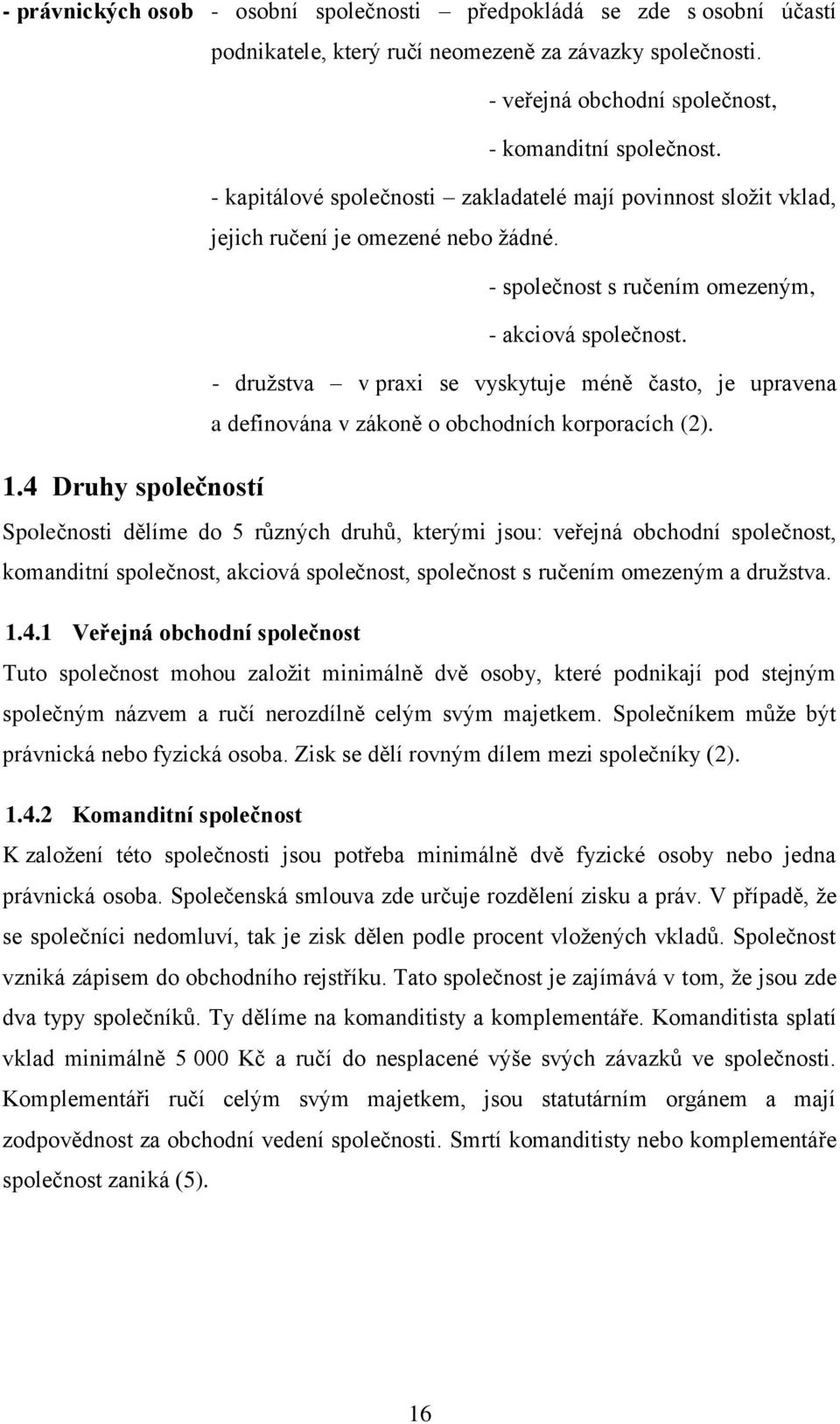 - právnických osob - osobní společnosti – předpokládá se zde s osobní účastí podnikatele, který ručí neomezeně za závazky společnosti.

- veřejná obchodní společnost,

- komanditní společnost.

- kapitálové společnosti – zakladatelé mají povinnost složit vklad, jejich ručení je omezené nebo žádné.

- společnost s ručením omezeným,

- akciová společnost.

- družstva – v praxi se vyskytuje méně často, je upravena a definována v zákoně o obchodních korporacích (2).

1.4 Druhy společností

Společnosti dělíme do 5 různých druhů, kterými jsou: veřejná obchodní společnost, komanditní společnost, akciová společnost, společnost s ručením omezeným a družstva.

1.4.1 Veřejná obchodní společnost

Tuto společnost mohou založit minimálně dvě osoby, které podnikají pod stejným společným názvem a ručí nerozdílně celým svým majetkem. Společníkem může být právnická nebo fyzická osoba. Zisk se dělí rovným dílem mezi společníky (2).

1.4.2 Komanditní společnost

K založení této společnosti jsou potřeba minimálně dvě fyzické osoby nebo jedna právnická osoba. Společenská smlouva zde určuje rozdělení zisku a práv. V případě, že se společníci nedomluví, tak je zisk dělen podle procent vložených vkladů. Společnost vzniká zápisem do obchodního rejstříku. Tato společnost je zajímává v tom, že jsou zde dva typy společníků. Ty dělíme na komanditisty a komplementáře. Komanditista splatí vklad minimálně 5 000 Kč a ručí do nesplacené výše svých závazků ve společnosti. Komplementáři ručí celým svým majetkem, jsou statutárním orgánem a mají zodpovědnost za obchodní vedení společnosti. Smrtí komanditisty nebo komplementáře společnost zaniká (5).

16